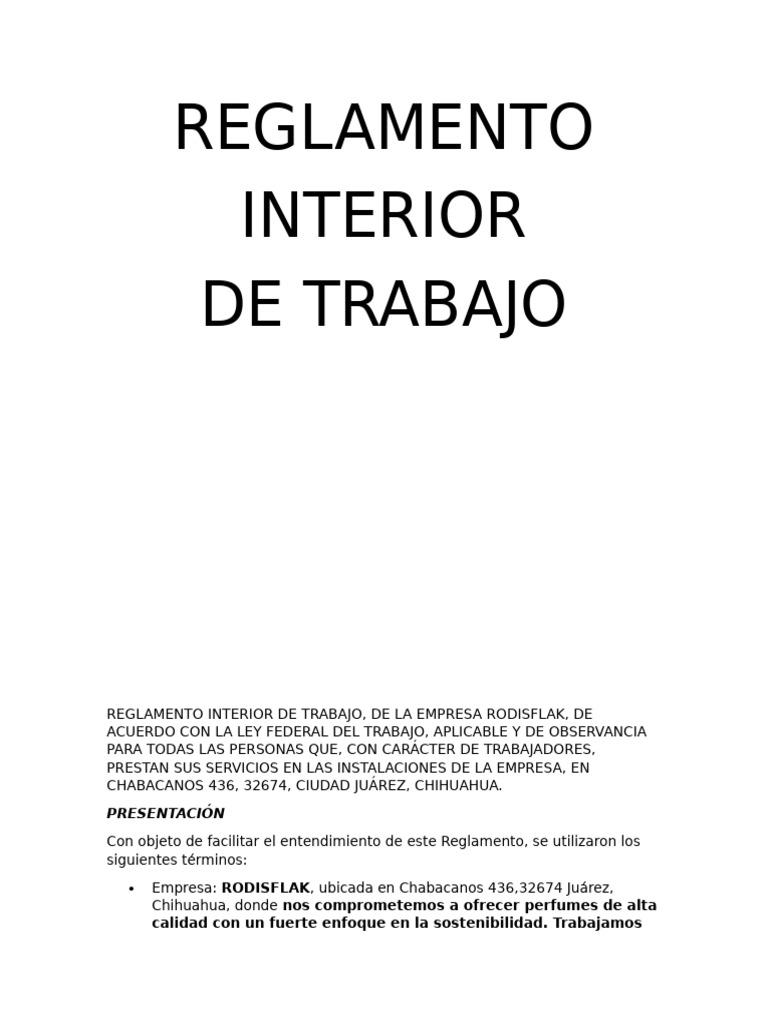 REGLAMENTO
INTERIOR
DE TRABAJO

REGLAMENTO INTERIOR DE TRABAJO, DE LA EMPRESA RODISFLAK, DE ACUERDO CON LA LEY FEDERAL DEL TRABAJO, APLICABLE Y DE OBSERVANCIA PARA TODAS LAS PERSONAS QUE, CON CARÁCTER DE TRABAJADORES, PRESTAN SUS SERVICIOS EN LAS INSTALACIONES DE LA EMPRESA, EN CHABACANOS 436, 32674, CIUDAD JUÁREZ, CHIHUAHUA.

PRESENTACIÓN

Con objeto de facilitar el entendimiento de este Reglamento, se utilizaron los siguientes términos:

• Empresa: RODISFLAK, ubicada en Chabacanos 436,32674 Juárez, Chihuahua, donde nos comprometemos a ofrecer perfumes de alta calidad con un fuerte enfoque en la sostenibilidad. Trabajamos